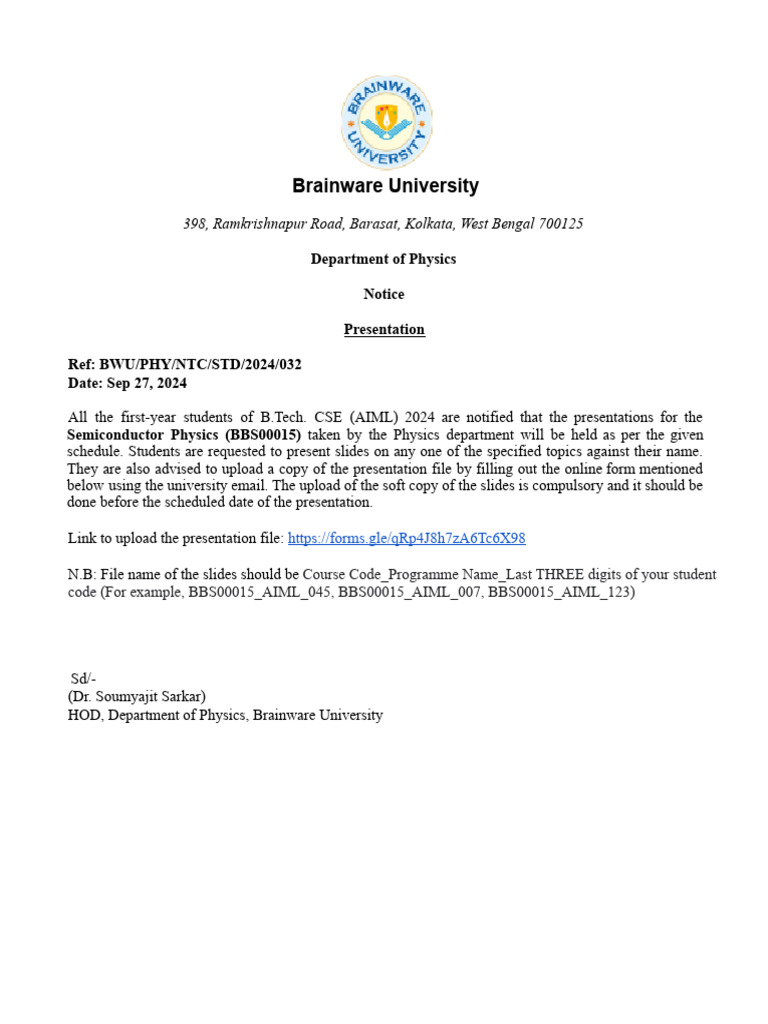 BRAINWARE UNIVERSITY

Brainware University

398, Ramkrishnapur Road, Barasat, Kolkata, West Bengal 700125

Department of Physics

Notice

Presentation

Ref: BWU/PHY/NTC/STD/2024/032
Date: Sep 27, 2024

All the first-year students of B.Tech. CSE (AIML) 2024 are notified that the presentations for the Semiconductor Physics (BBS00015) taken by the Physics department will be held as per the given schedule. Students are requested to present slides on any one of the specified topics against their name. They are also advised to upload a copy of the presentation file by filling out the online form mentioned below using the university email. The upload of the soft copy of the slides is compulsory and it should be done before the scheduled date of the presentation.

Link to upload the presentation file: https://forms.gle/qRp4J8h7zA6Tc6X98

N.B: File name of the slides should be Course Code_Programme Name_Last THREE digits of your student code (For example, BBS00015_AIML_045, BBS00015_AIML_007, BBS00015_AIML_123)

Sd/-
(Dr. Soumyajit Sarkar)
HOD, Department of Physics, Brainware University